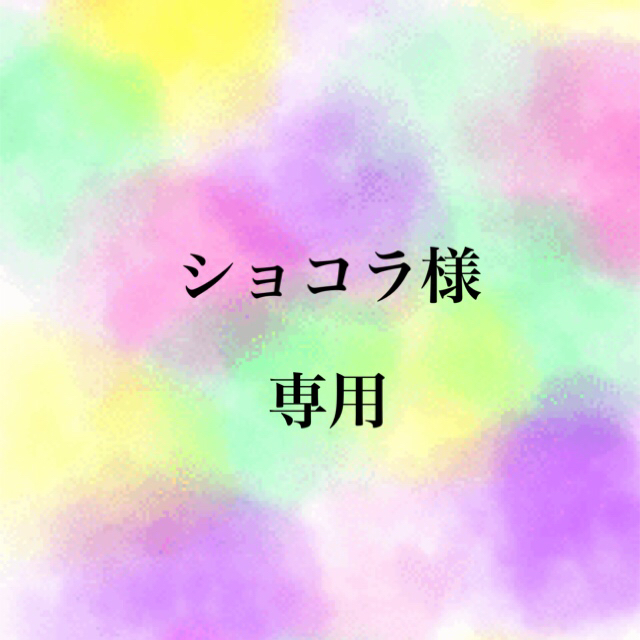 ショコラ様

専用